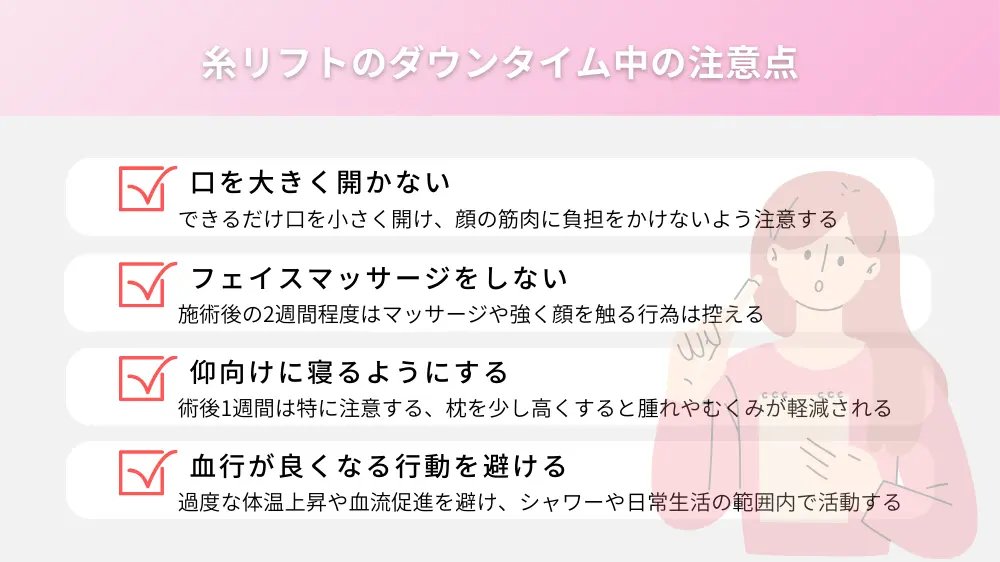 糸リフトのダウンタイム中の注意点

口を大きく開かない
できるだけ口を小さく開け、顔の筋肉に負担をかけないよう注意する

フェイスマッサージをしない
施術後の2週間程度はマッサージや強く顔を触る行為は控える

仰向けに寝るようにする
術後1週間は特に注意する、枕を少し高くすると腫れやむくみが軽減される

血行が良くなる行動を避ける
過度な体温上昇や血流促進を避け、シャワーや日常生活の範囲内で活動する